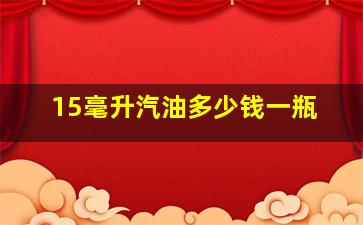 15毫升汽油多少钱一瓶